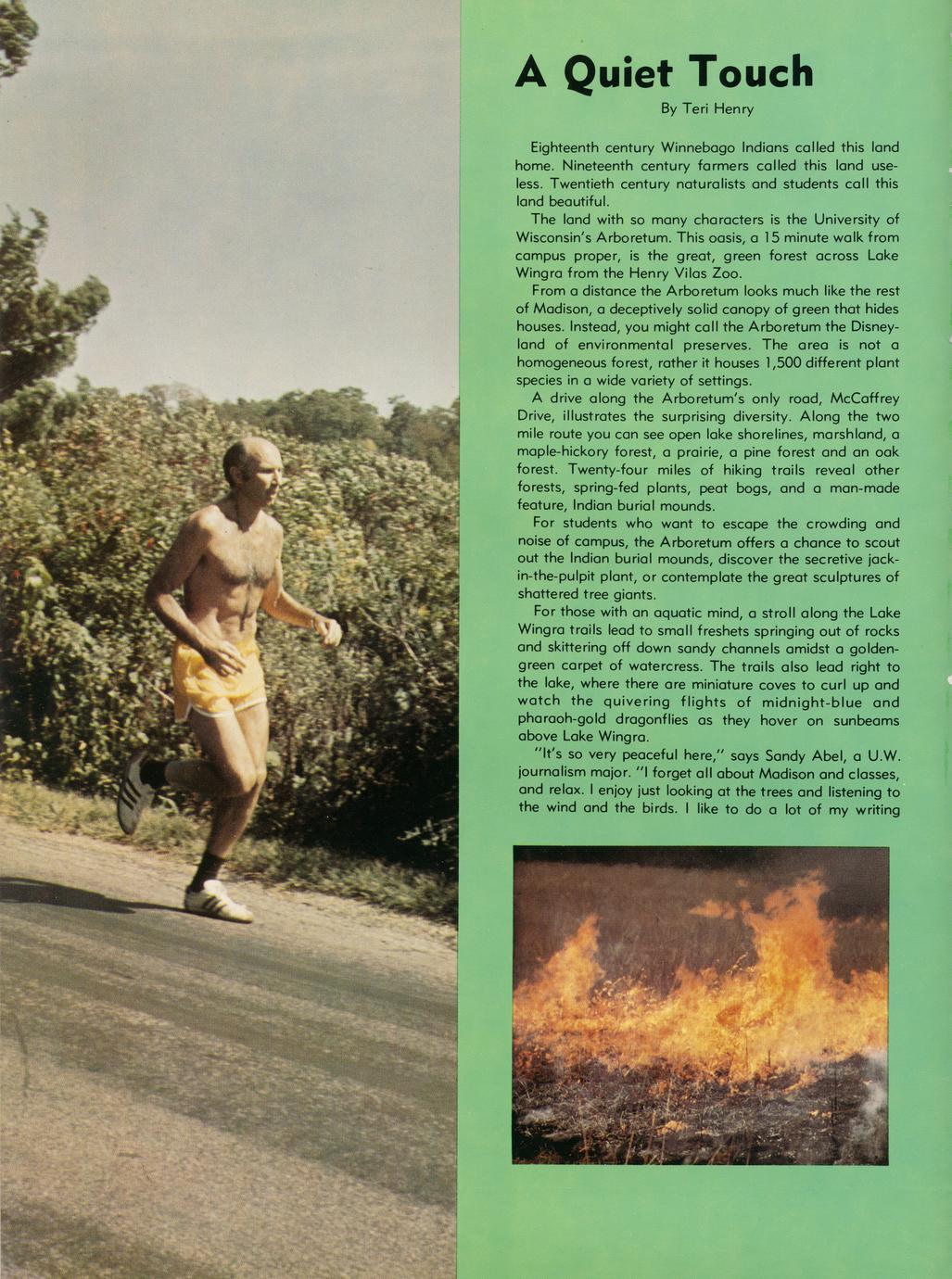 A Quiet Touch

By Teri Henry

Eighteenth century Winnebago Indians called this land home. Nineteenth century farmers called this land useless. Twentieth century naturalists and students call this land beautiful.

The land with so many characters is the University of Wisconsin's Arboretum. This oasis, a 15 minute walk from campus proper, is the great, green forest across Lake Wingra from the Henry Vilas Zoo.

From a distance the Arboretum looks much like the rest of Madison, a deceptively solid canopy of green that hides houses. Instead, you might call the Arboretum the Disneyland of environmental preserves. The area is not a homogeneous forest, rather it houses 1,500 different plant species in a wide variety of settings.

A drive along the Arboretum's only road, McCaffrey Drive, illustrates the surprising diversity. Along the two mile route you can see open lake shorelines, marshland, a maple-hickory forest, a prairie, a pine forest and an oak forest. Twenty-four miles of hiking trails reveal other forests, spring-fed plants, peat bogs, and a man-made feature, Indian burial mounds.

For students who want to escape the crowding and noise of campus, the Arboretum offers a chance to scout out the Indian burial mounds, discover the secretive jack-in-the-pulpit plant, or contemplate the great sculptures of shattered tree giants.

For those with an aquatic mind, a stroll along the Lake Wingra trails lead to small freshets springing out of rocks and skittering off down sandy channels amidst a golden-green carpet of watercress. The trails also lead right to the lake, where there are miniature coves to curl up and watch the quivering flights of midnight-blue and pharaoh-gold dragonflies as they hover on sunbeams above Lake Wingra.

"It's so very peaceful here," says Sandy Abel, a U.W. journalism major. "I forget all about Madison and classes, and relax. I enjoy just looking at the trees and listening to the wind and the birds. I like to do a lot of my writing